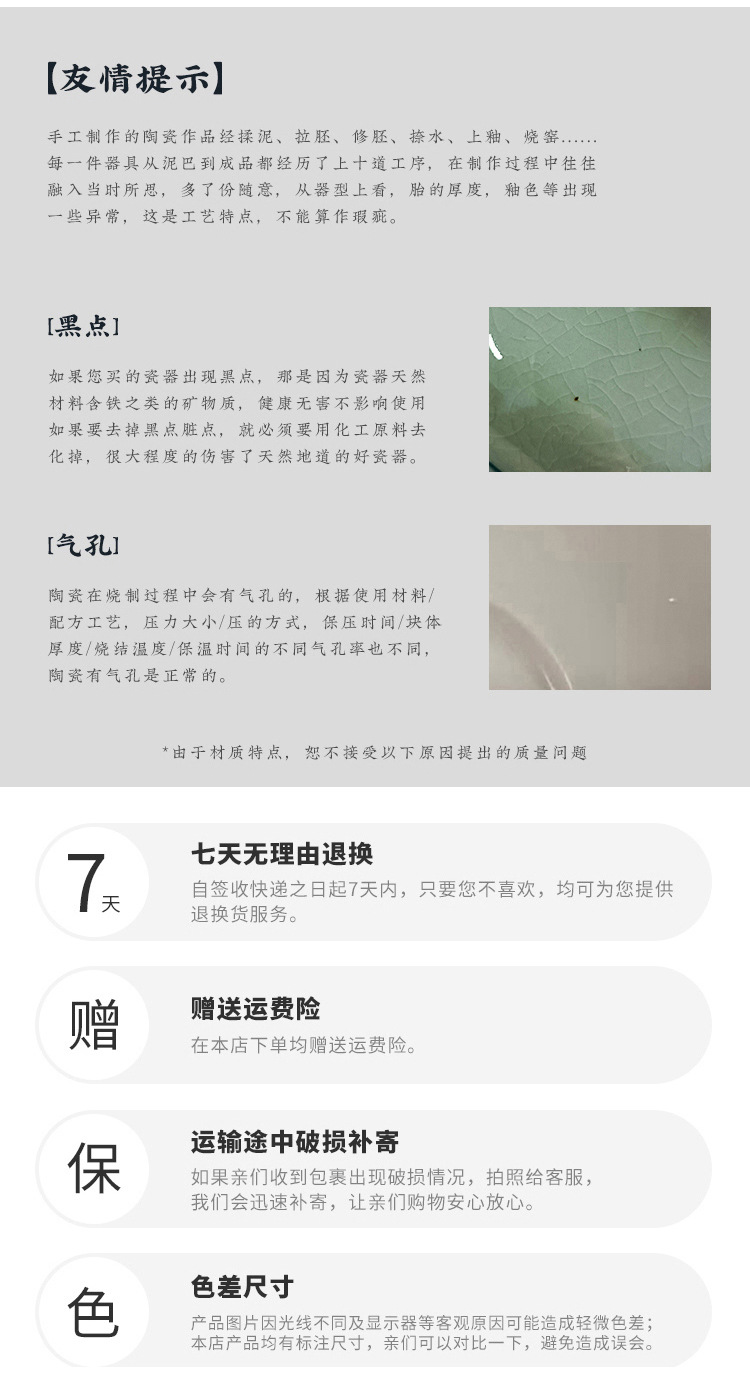 【友情提示】

手工制作的陶瓷作品经揉泥、拉胚、修胚、捺水、上釉、烧窑……每一件器具从泥巴到成品都经历了上十道工序，在制作过程中往往融入当时所思，多了份随意，从器型上看，胎的厚度，釉色等出现一些异常，这是工艺特点，不能算作瑕疵。

[黑点]

如果您买的瓷器出现黑点，那是因为瓷器天然材料含铁之类的矿物质，健康无害不影响使用如果要去掉黑点脏点，就必须要用化工原料去化掉，很大程度的伤害了天然地道的好瓷器。

[气孔]

陶瓷在烧制过程中会有气孔的，根据使用材料/配方工艺，压力大小/压的方式，保压时间/块体厚度/烧结温度/保温时间的不同气孔率也不同，陶瓷有气孔是正常的。

*由于材质特点，恕不接受以下原因提出的质量问题

7天

七天无理由退换

自签收快递之日起7天内，只要您不喜欢，均可为您提供退换货服务。

赠

赠送运费险

在本店下单均赠送运费险。

保

运输途中破损补寄

如果亲们收到包裹出现破损情况，拍照给客服，我们会迅速补寄，让亲们购物安心放心。

色

色差尺寸

产品图片因光线不同及显示器等客观原因可能造成轻微色差；本店产品均有标注尺寸，亲们可以对比一下，避免造成误会。